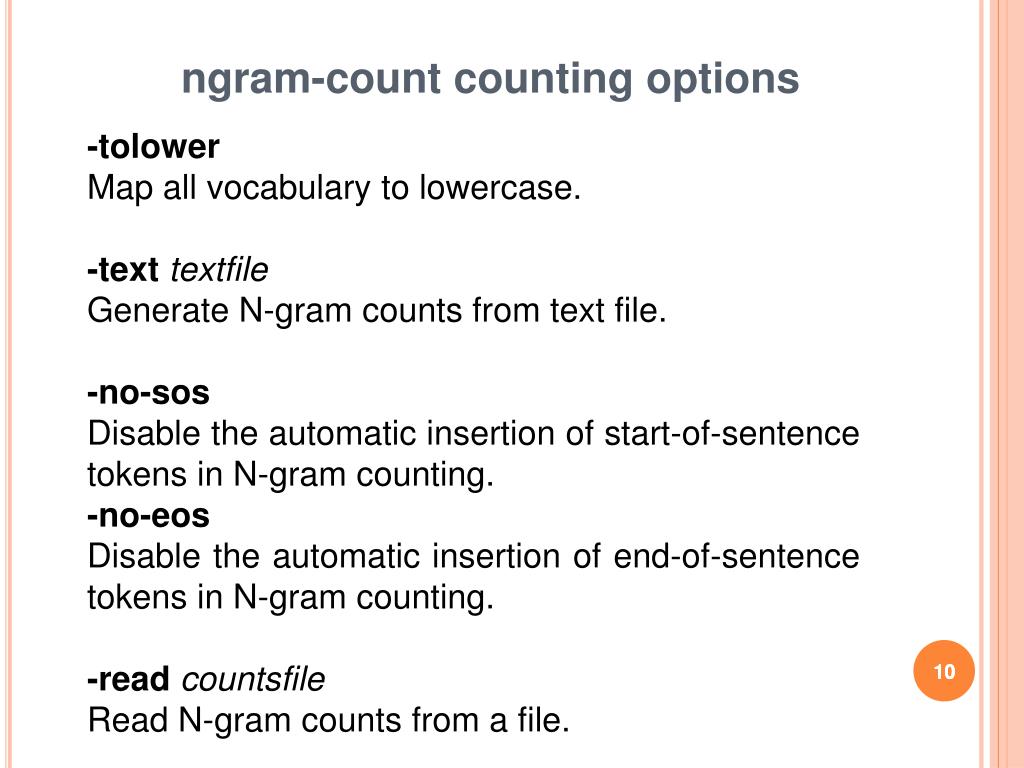 ngram-count counting options

-tolower
Map all vocabulary to lowercase.

-text textfile
Generate N-gram counts from text file.

-no-sos
Disable the automatic insertion of start-of-sentence tokens in N-gram counting.
-no-eos
Disable the automatic insertion of end-of-sentence tokens in N-gram counting.

-read countsfile
Read N-gram counts from a file.

10